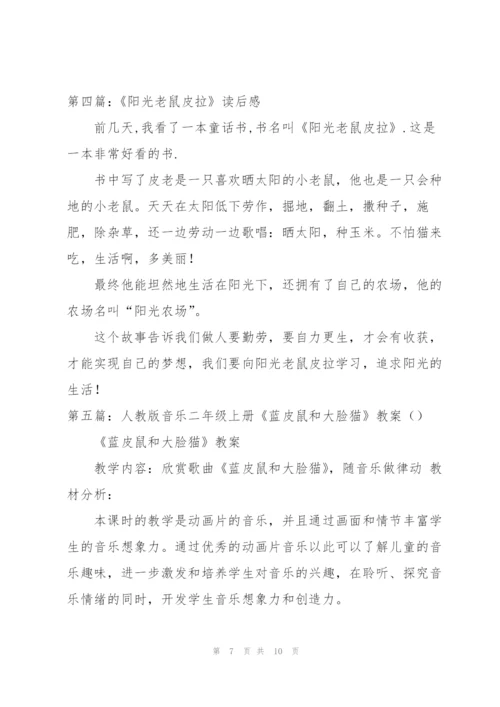 第四篇：《阳光老鼠皮拉》读后感

前几天,我看了一本童话书,书名叫《阳光老鼠皮拉》.这是一本非常好看的书.

书中写了皮老是一只喜欢晒太阳的小老鼠，他也是一只会种地的小老鼠。天天在太阳低下劳作，掘地，翻土，撒种子，施肥，除杂草，还一边劳动一边歌唱：晒太阳，种玉米。不怕猫来吃，生活啊，多美丽！

最终他能坦然地生活在阳光下，还拥有了自己的农场，他的农场名叫“阳光农场”。

这个故事告诉我们做人要勤劳，要自力更生，才会有收获，才能实现自己的梦想，我们要向阳光老鼠皮拉学习，追求阳光的生活！

第五篇：人教版音乐二年级上册《蓝皮鼠和大脸猫》教案（）

《蓝皮鼠和大脸猫》教案

教学内容：欣赏歌曲《蓝皮鼠和大脸猫》，随音乐做律动 教材分析：

本课时的教学是动画片的音乐，并且通过画面和情节丰富学生的音乐想象力。通过优秀的动画片音乐以此可以了解儿童的音乐趣味，进一步激发和培养学生对音乐的兴趣，在聆听、探究音乐情绪的同时，开发学生音乐想象力和创造力。

第 7 页 共 10 页